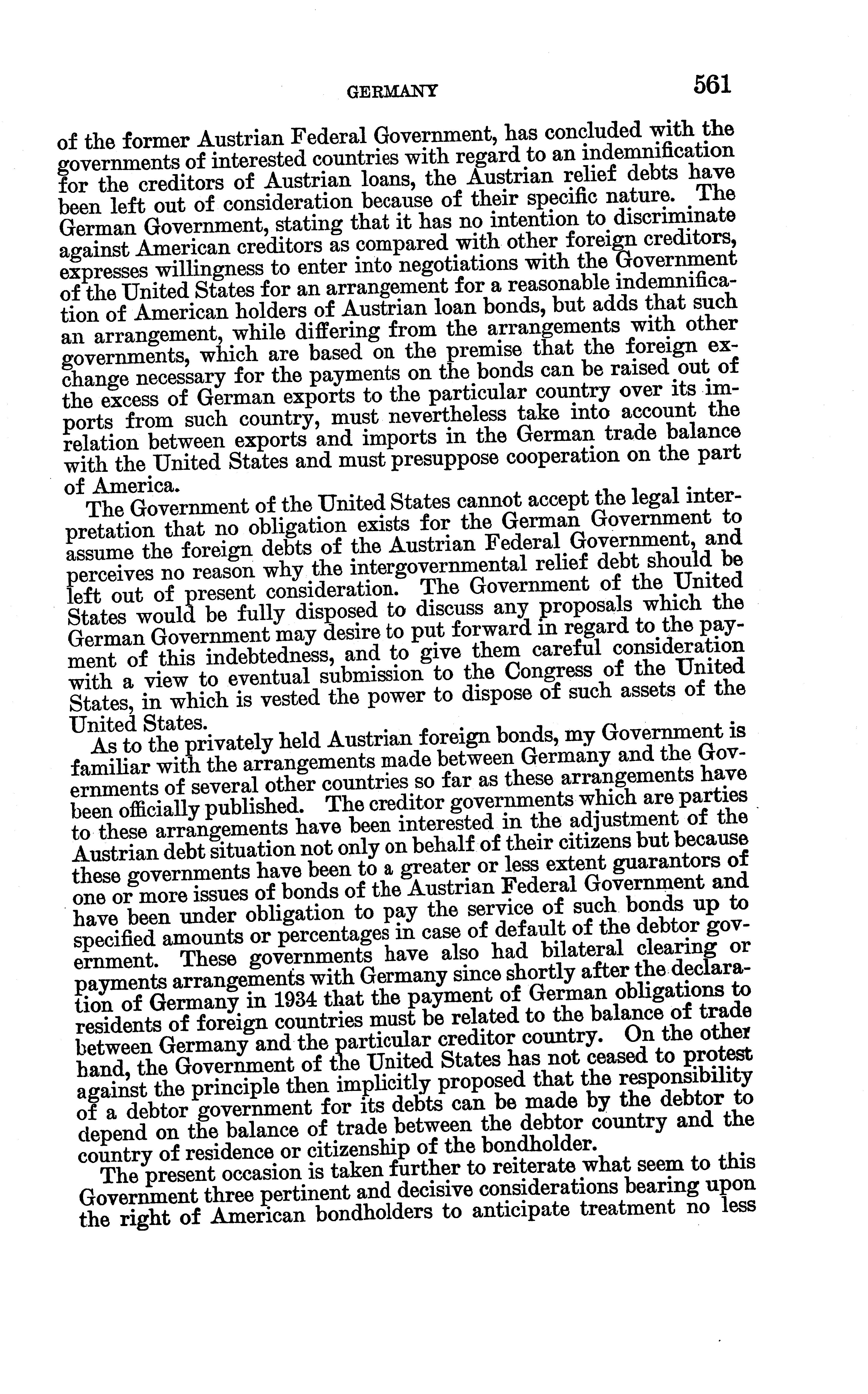 GERMANY 561

of the former Austrian Federal Government, has concluded with the governments of interested countries with regard to an indemnification for the creditors of Austrian loans, the Austrian relief debts have been left out of consideration because of their specific nature. The German Government, stating that it has no intention to discriminate against American creditors as compared with other foreign creditors, expresses willingness to enter into negotiations with the Government of the United States for an arrangement for a reasonable indemnification of American holders of Austrian loan bonds, but adds that such an arrangement, while differing from the arrangements with other governments, which are based on the premise that the foreign exchange necessary for the payments on the bonds can be raised out of the excess of German exports to the particular country over its imports from such country, must nevertheless take into account the relation between exports and imports in the German trade balance with the United States and must presuppose cooperation on the part of America.

The Government of the United States cannot accept the legal interpretation that no obligation exists for the German Government to assume the foreign debts of the Austrian Federal Government, and perceives no reason why the intergovernmental relief debt should be left out of present consideration. The Government of the United States would be fully disposed to discuss any proposals which the German Government may desire to put forward in regard to the payment of this indebtedness, and to give them careful consideration with a view to eventual submission to the Congress of the United States, in which is vested the power to dispose of such assets of the United States.

As to the privately held Austrian foreign bonds, my Government is familiar with the arrangements made between Germany and the Governments of several other countries so far as these arrangements have been officially published. The creditor governments which are parties to these arrangements have been interested in the adjustment of the Austrian debt situation not only on behalf of their citizens but because these governments have been to a greater or less extent guarantors of one or more issues of bonds of the Austrian Federal Government and have been under obligation to pay the service of such bonds up to specified amounts or percentages in case of default of the debtor government. These governments have also had bilateral clearing or payments arrangements with Germany since shortly after the declaration of Germany in 1934 that the payment of German obligations to residents of foreign countries must be related to the balance of trade between Germany and the particular creditor country. On the other hand, the Government of the United States has not ceased to protest against the principle then implicitly proposed that the responsibility of a debtor government for its debts can be made by the debtor to depend on the balance of trade between the debtor country and the country of residence or citizenship of the bondholder.

The present occasion is taken further to reiterate what seem to this Government three pertinent and decisive considerations bearing upon the right of American bondholders to anticipate treatment no less